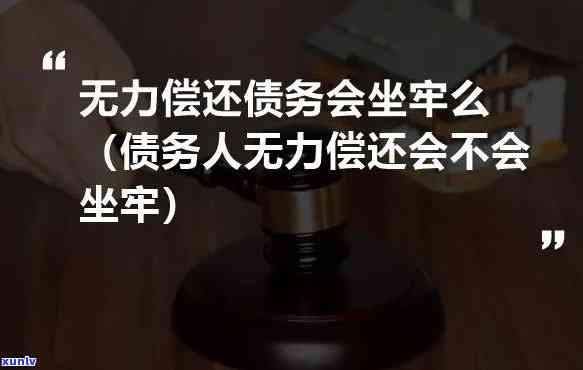 “

无力偿还债务会坐牢么（债务人无力偿还会不会坐牢）

”

xunlv